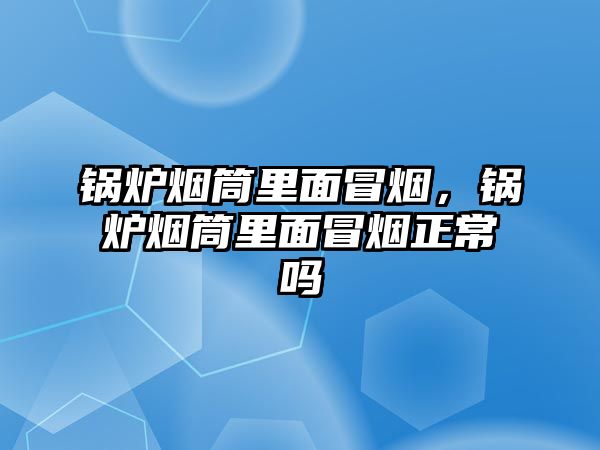 锅炉烟筒里面冒烟，锅炉烟筒里面冒烟正常吗